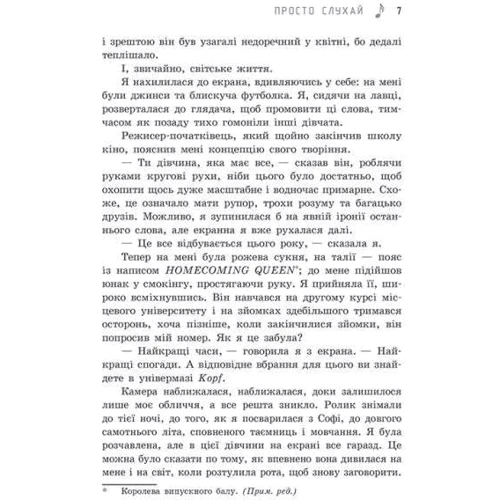 ПРОСТО СЛУХАЙ 7

і зрештою він був узагалі недоречний у квітні, бо дедалі теплішало.

І, звичайно, світське життя.

Я нахилилася до екрана, вдивляючись у себе: на мені були джинси та блискуча футболка. Я, сидячи на лавці, розверталася до глядача, щоб промовити ці слова, тимчасом як позаду тихо гомоніли інші дівчата.

Режисер-початківець, який щойно закінчив школу кіно, пояснив мені концепцію свого творіння.

— Ти дівчина, яка має все, — сказав він, роблячи руками кругові рухи, ніби цього було достатньо, щоб охопити щось дуже масштабне і водночас примарне. Схоже, це означало мати рупор, трохи розуму та багацько друзів. Можливо, я зупинилася б на явній іронії останнього слова, але екранна я вже рухалася далі.

— Це все відбувається цього року, — сказала я.

Тепер на мені була рожева сукня, на талії — пояс із написом HOMECOMING QUEEN*; до мене підійшов юнак у смокінгу, простягаючи руку. Я прийняла її, широко всміхнувшись. Він навчався на другому курсі місцевого університету і на зйомках здебільшого тримався осторонь, хоча пізніше, коли закінчилися зйомки, він попросив мій номер. Як я це забула?

— Найкращі часи, — говорила я з екрана. — Найкращі спогади. А відповідне вбрання для цього ви знайдете в універмазі Kopf.

Камера наближалася, наближалася, доки залишилося лише моє обличчя, а все решта зникло. Ролик знімали до тієї ночі, до того, як я посварилася з Софі, до довгого самотнього літа, сповненого таємниць і мовчання. Я була розчавлена, але в цієї дівчини на екрані все гаразд. Це можна було сказати по тому, як впевнено вона дивилася на мене і на світ, коли розтулила рота, щоб знову заговорити.

* Королева випускного балу. (Прим. ред.)